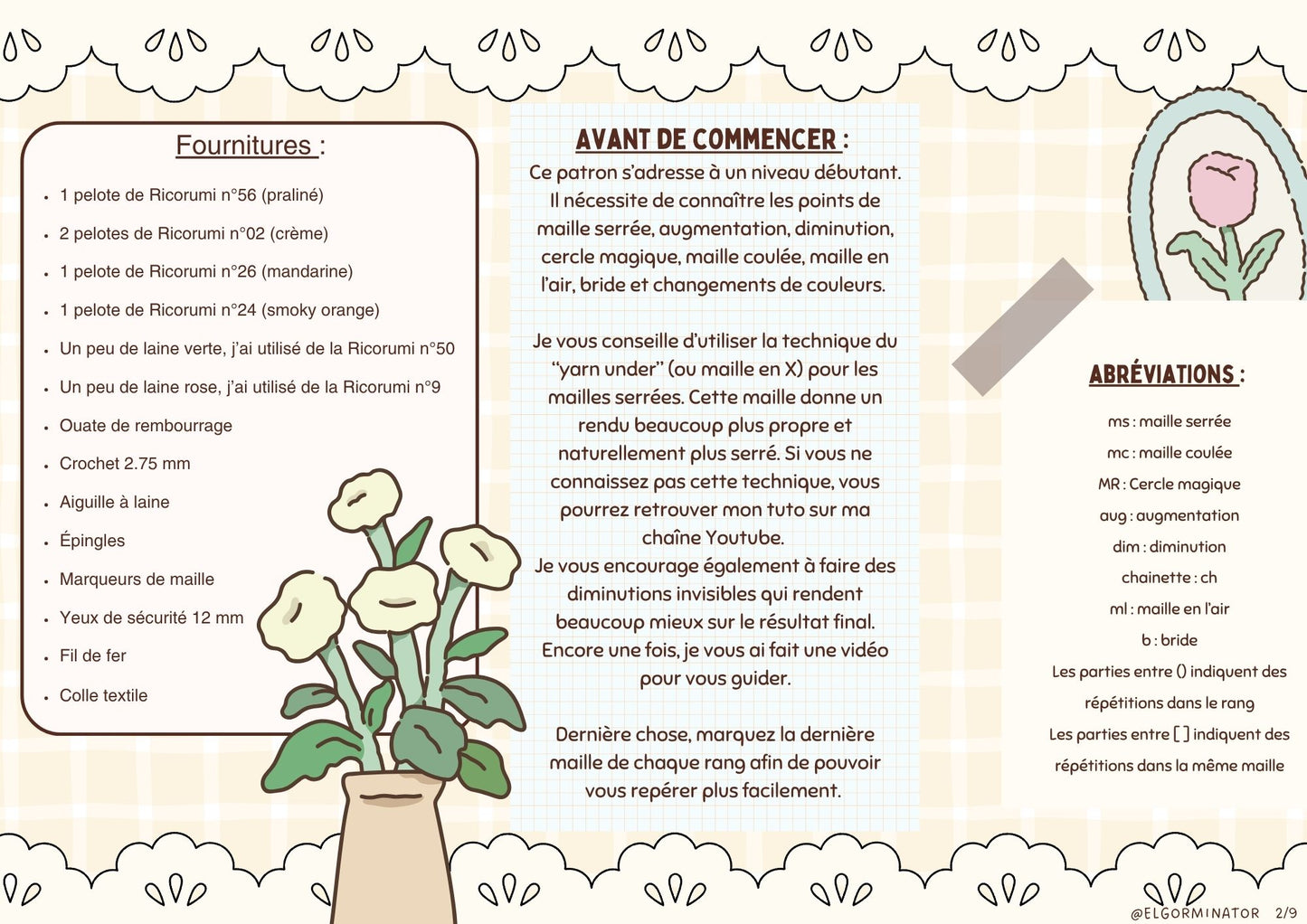 Fournitures :

• 1 pelote de Ricorumi n°56 (praliné)
• 2 pelotes de Ricorumi n°02 (crème)
• 1 pelote de Ricorumi n°26 (mandarine)
• 1 pelote de Ricorumi n°24 (smoky orange)
• Un peu de laine verte, j'ai utilisé de la Ricorumi n°50
• Un peu de laine rose, j'ai utilisé de la Ricorumi n°9
• Ouate de rembourrage
• Crochet 2.75 mm
• Aiguille à laine
• Épingles
• Marqueurs de maille
• Yeux de sécurité 12 mm
• Fil de fer
• Colle textile

AVANT DE COMMENCER :
Ce patron s'adresse à un niveau débutant. Il nécessite de connaître les points de maille serrée, augmentation, diminution, cercle magique, maille coulée, maille en l'air, bride et changements de couleurs.

Je vous conseille d'utiliser la technique du "yarn under" (ou maille en X) pour les mailles serrées. Cette maille donne un rendu beaucoup plus propre et naturellement plus serré. Si vous ne connaissez pas cette technique, vous pourrez retrouver mon tuto sur ma chaîne Youtube.
Je vous encourage également à faire des diminutions invisibles qui rendent beaucoup mieux sur le résultat final. Encore une fois, je vous ai fait une vidéo pour vous guider.

Dernière chose, marquez la dernière maille de chaque rang afin de pouvoir vous repérer plus facilement.

ABRÉVIATIONS :

ms : maille serrée
mc : maille coulée
MR : Cercle magique
aug : augmentation
dim : diminution
chainette : ch
ml : maille en l'air
b : bride
Les parties entre () indiquent des répétitions dans le rang
Les parties entre [ ] indiquent des répétitions dans la même maille

@ELGORMINATOR 2/9